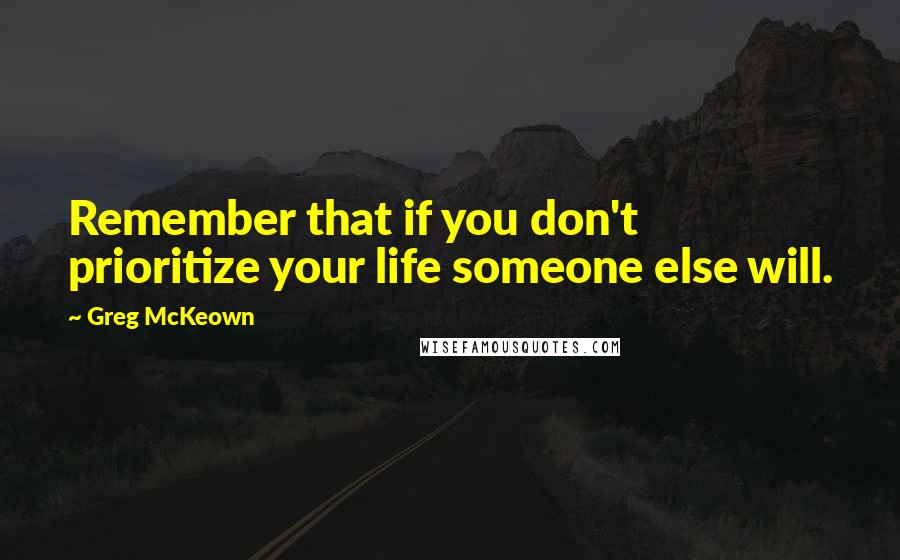 Remember that if you don't prioritize your life someone else will.

~ Greg McKeown

WISEFAMOUSQUOTES.COM